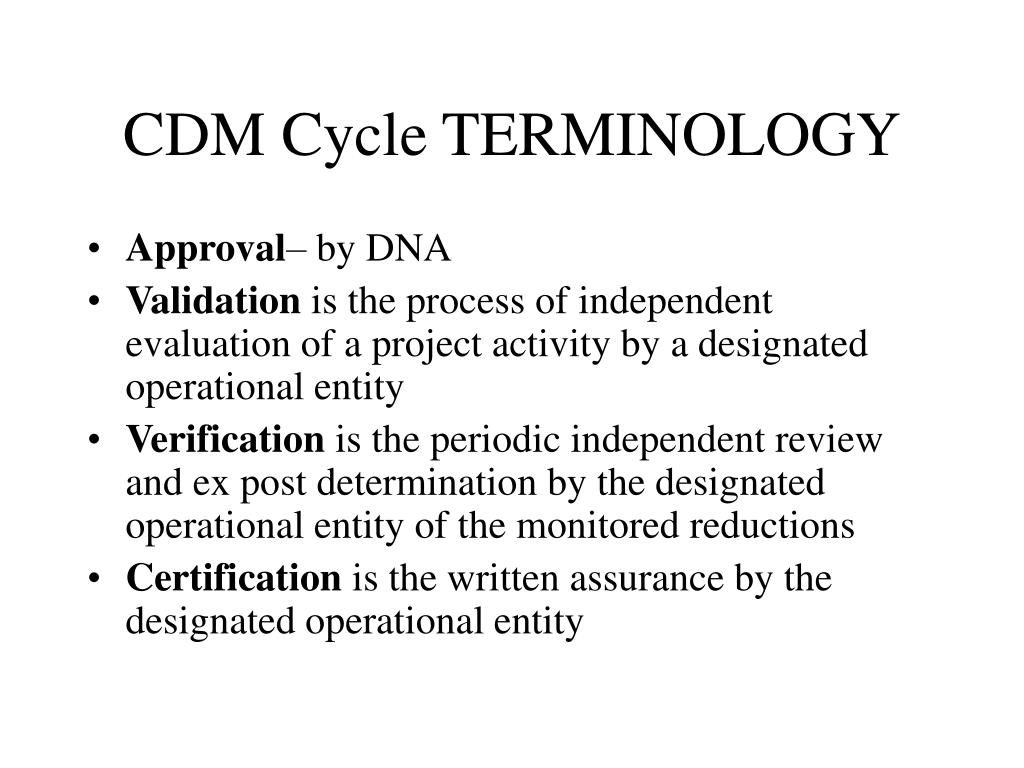 CDM Cycle TERMINOLOGY

• Approval– by DNA
• Validation is the process of independent evaluation of a project activity by a designated operational entity
• Verification is the periodic independent review and ex post determination by the designated operational entity of the monitored reductions
• Certification is the written assurance by the designated operational entity